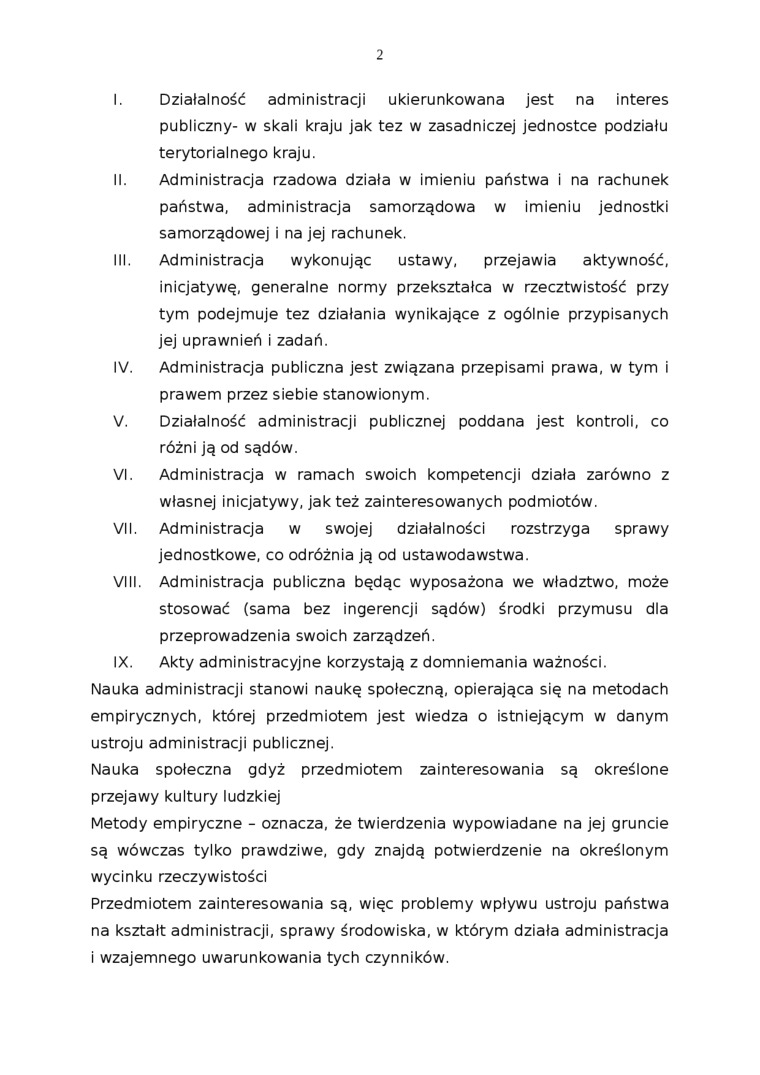 2

I. Działalność administracji ukierunkowana jest na interes publiczny- w skali kraju jak tez w zasadniczej jednostce podziału terytorialnego kraju.

II. Administracja rzadowa działa w imieniu państwa i na rachunek państwa, administracja samorządowa w imieniu jednostki samorządowej i na jej rachunek.

III. Administracja wykonując ustawy, przejawia aktywność, inicjatywę, generalne normy przekształca w rzecztwistość przy tym podejmuje tez działania wynikające z ogólnie przypisanych jej uprawnień i zadań.

IV. Administracja publiczna jest związana przepisami prawa, w tym i prawem przez siebie stanowionym.

V. Działalność administracji publicznej poddana jest kontroli, co różni ją od sądów.

VI. Administracja w ramach swoich kompetencji działa zarówno z własnej inicjatywy, jak też zainteresowanych podmiotów.

VII. Administracja w swojej działalności rozstrzyga sprawy jednostkowe, co odróżnia ją od ustawodawstwa.

VIII. Administracja publiczna będąc wyposażona we władztwo, może stosować (sama bez ingerencji sądów) środki przymusu dla przeprowadzenia swoich zarządzeń.

IX. Akty administracyjne korzystają z domniemania ważności.

Nauka administracji stanowi naukę społeczną, opierająca się na metodach empirycznych, której przedmiotem jest wiedza o istniejącym w danym ustroju administracji publicznej.

Nauka społeczna gdyż przedmiotem zainteresowania są określone przejawy kultury ludzkiej

Metody empiryczne – oznacza, że twierdzenia wypowiadane na jej gruncie są wówczas tylko prawdziwe, gdy znajdą potwierdzenie na określonym wycinku rzeczywistości

Przedmiotem zainteresowania są, więc problemy wpływu ustroju państwa na kształt administracji, sprawy środowiska, w którym działa administracja i wzajemnego uwarunkowania tych czynników.